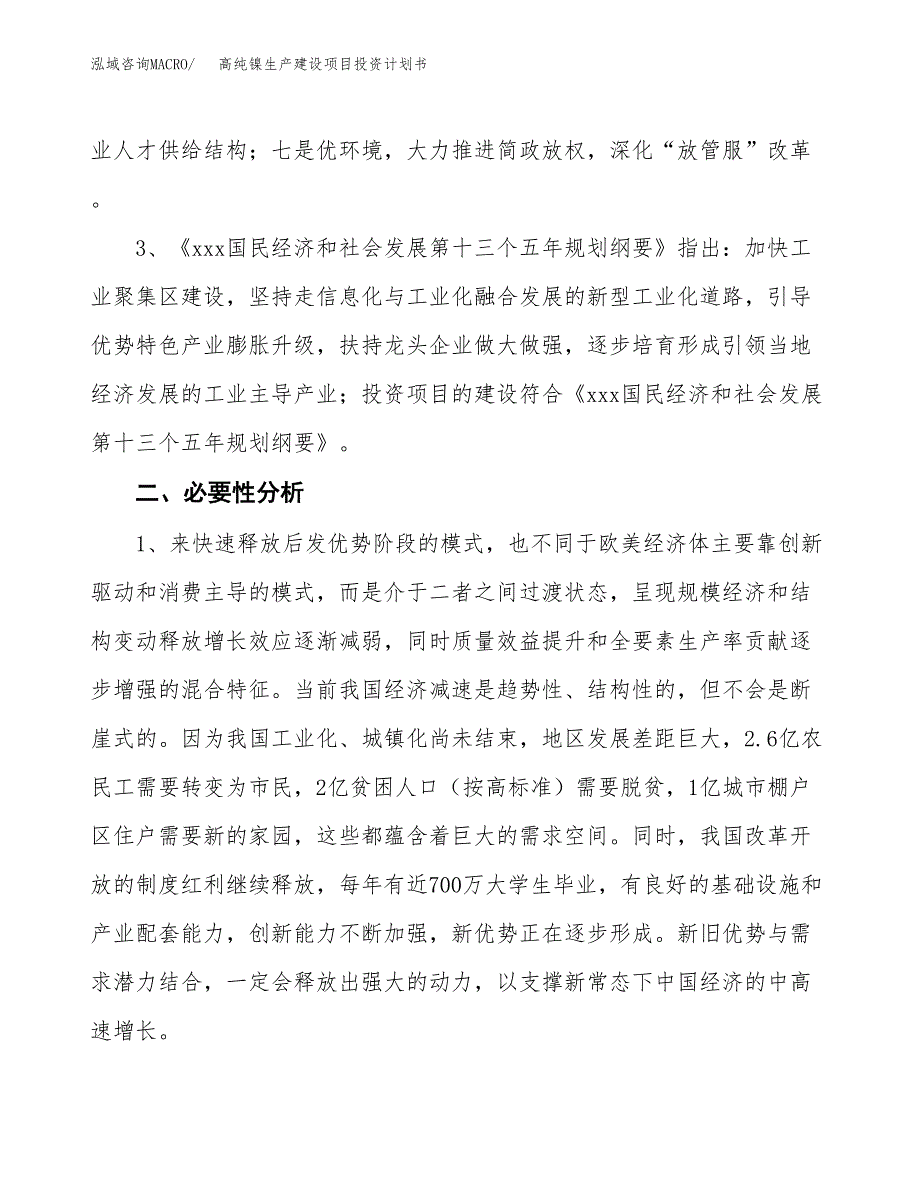 泓域咨询MACRO/　　高纯镍生产建设项目投资计划书

业人才供给结构；七是优环境，大力推进简政放权，深化“放管服”改革。

3、《xxx国民经济和社会发展第十三个五年规划纲要》指出：加快工业聚集区建设，坚持走信息化与工业化融合发展的新型工业化道路，引导优势特色产业膨胀升级，扶持龙头企业做大做强，逐步培育形成引领当地经济发展的工业主导产业；投资项目的建设符合《xxx国民经济和社会发展第十三个五年规划纲要》。

二、必要性分析

1、来快速释放后发优势阶段的模式，也不同于欧美经济体主要靠创新驱动和消费主导的模式，而是介于二者之间过渡状态，呈现规模经济和结构变动释放增长效应逐渐减弱，同时质量效益提升和全要素生产率贡献逐步增强的混合特征。当前我国经济减速是趋势性、结构性的，但不会是断崖式的。因为我国工业化、城镇化尚未结束，地区发展差距巨大，2.6亿农民工需要转变为市民，2亿贫困人口（按高标准）需要脱贫，1亿城市棚户区住户需要新的家园，这些都蕴含着巨大的需求空间。同时，我国改革开放的制度红利继续释放，每年有近700万大学生毕业，有良好的基础设施和产业配套能力，创新能力不断加强，新优势正在逐步形成。新旧优势与需求潜力结合，一定会释放出强大的动力，以支撑新常态下中国经济的中高速增长。